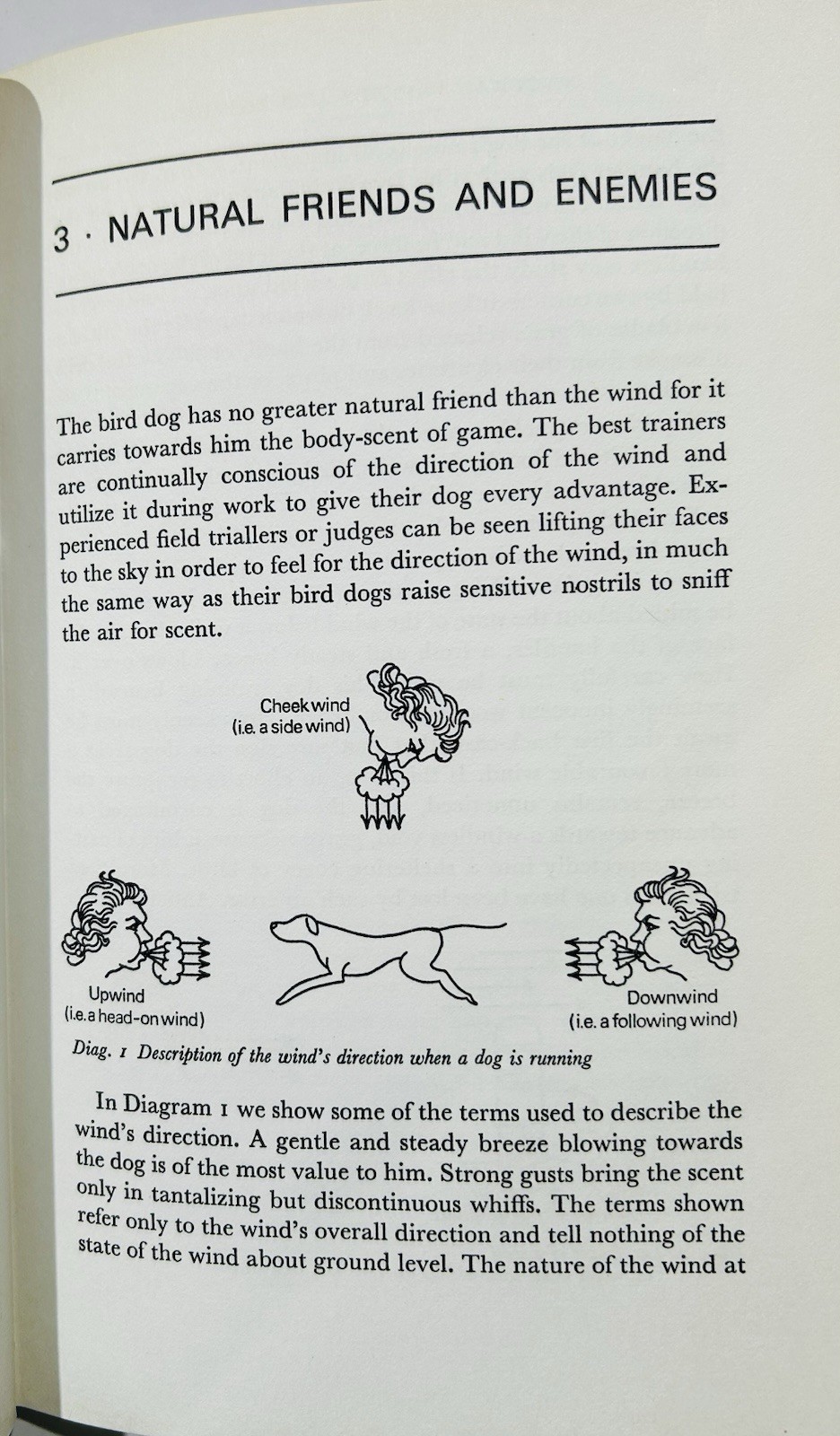 3 · NATURAL FRIENDS AND ENEMIES

The bird dog has no greater natural friend than the wind for it carries towards him the body-scent of game. The best trainers are continually conscious of the direction of the wind and utilize it during work to give their dog every advantage. Experienced field triallers or judges can be seen lifting their faces to the sky in order to feel for the direction of the wind, in much the same way as their bird dogs raise sensitive nostrils to sniff the air for scent.

Cheek wind
(i.e. a side wind)

Upwind
(i.e. a head-on wind)

Downwind
(i.e. a following wind)

Diag. 1 Description of the wind's direction when a dog is running

In Diagram 1 we show some of the terms used to describe the wind's direction. A gentle and steady breeze blowing towards the dog is of the most value to him. Strong gusts bring the scent only in tantalizing but discontinuous whiffs. The terms shown refer only to the wind's overall direction and tell nothing of the state of the wind about ground level. The nature of the wind at